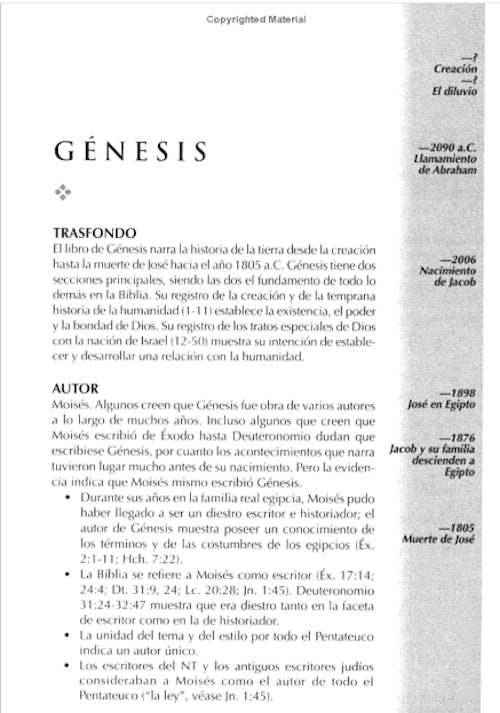 Copyrighted Material

GÉNESIS

TRASFONDO
El libro de Génesis narra la historia de la tierra desde la creación hasta la muerte de José hacia el año 1805 a.C. Génesis tiene dos secciones principales, siendo las dos el fundamento de todo lo demás en la Biblia. Su registro de la creación y de la temprana historia de la humanidad (1-11) establece la existencia, el poder y la bondad de Dios. Su registro de los tratos especiales de Dios con la nación de Israel (12-50) muestra su intención de establecer y desarrollar una relación con la humanidad.

AUTOR
Moisés. Algunos creen que Génesis fue obra de varios autores a lo largo de muchos años. Incluso algunos que creen que Moisés escribió de Éxodo hasta Deuteronomio dudan que escribiese Génesis, por cuanto los acontecimientos que narra tuvieron lugar mucho antes de su nacimiento. Pero la evidencia indica que Moisés mismo escribió Génesis.

• Durante sus años en la familia real egipcia, Moisés pudo haber llegado a ser un diestro escritor e historiador; el autor de Génesis muestra poseer un conocimiento de los términos y de las costumbres de los egipcios (Éx. 2:1-11; Hch. 7:22).
• La Biblia se refiere a Moisés como escritor (Éx. 17:14; 24:4; Dt. 31:9, 24; Lc. 20:28; Jn. 1:45). Deuteronomio 31:24-32:47 muestra que era diestro tanto en la faceta de escritor como en la de historiador.
• La unidad del tema y del estilo por todo el Pentateuco indica un autor único.
• Los escritores del NT y los antiguos escritores judíos consideraban a Moisés como el autor de todo el Pentateuco ("la ley", véase Jn. 1:45).

—?
Creación
—?
El diluvio

—2090 a.C.
Llamamiento de Abraham

—2006
Nacimiento de Jacob

—1898
José en Egipto

—1876
Jacob y su familia descienden a Egipto

—1805
Muerte de José